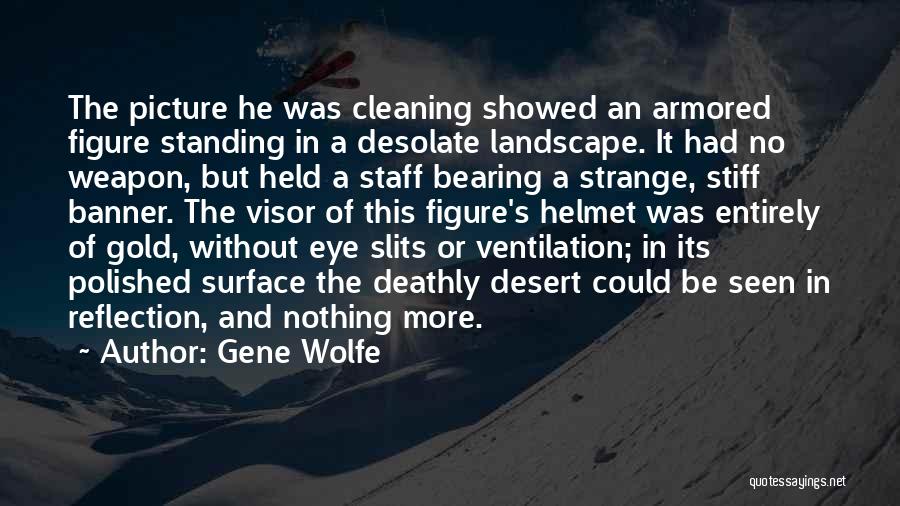 The picture he was cleaning showed an armored figure standing in a desolate landscape. It had no weapon, but held a staff bearing a strange, stiff banner. The visor of this figure's helmet was entirely of gold, without eye slits or ventilation; in its polished surface the deathly desert could be seen in reflection, and nothing more.

~ Author: Gene Wolfe

quotessayings.net